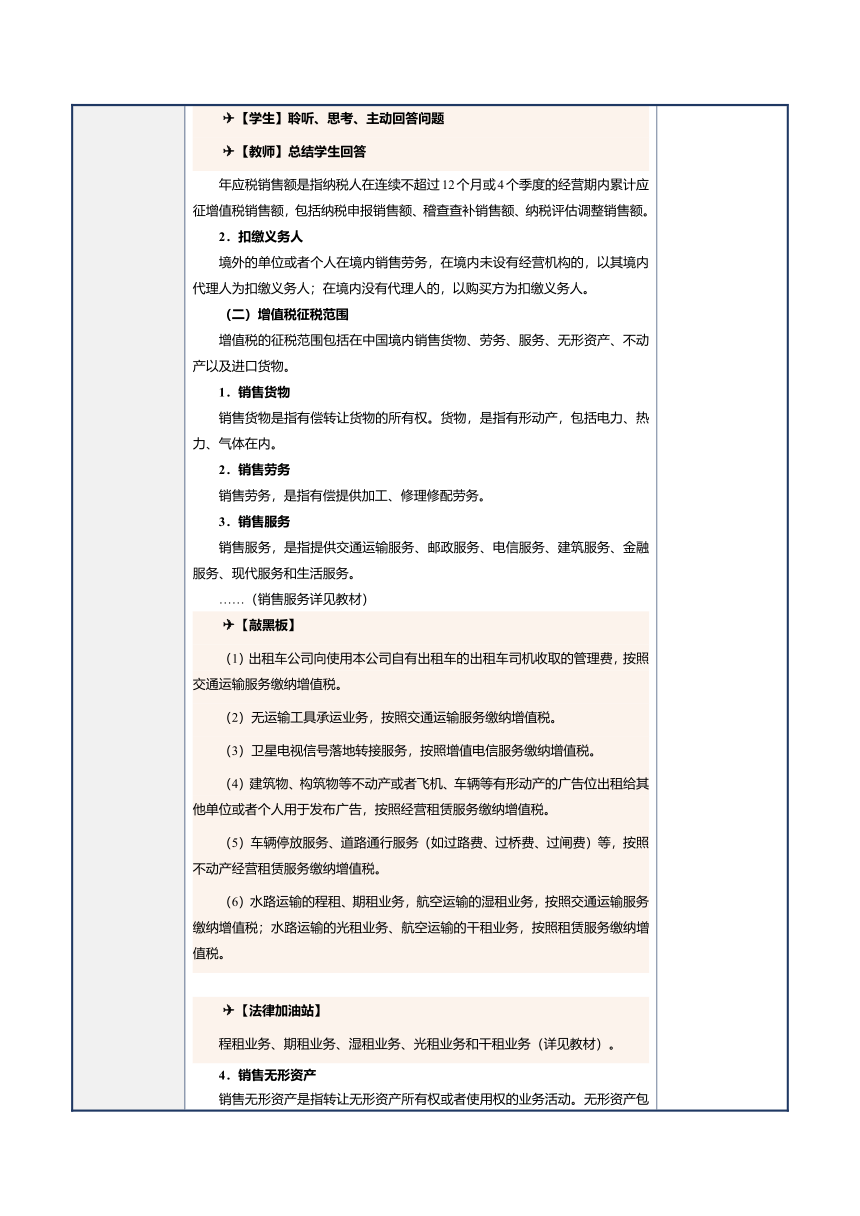 ✈【学生】聆听、思考、主动回答问题

✈【教师】总结学生回答

年应税销售额是指纳税人在连续不超过12个月或4个季度的经营期内累计应征增值税销售额，包括纳税申报销售额、稽查查补销售额、纳税评估调整销售额。

2．扣缴义务人

境外的单位或者个人在境内销售劳务，在境内未设有经营机构的，以其境内代理人为扣缴义务人；在境内没有代理人的，以购买方为扣缴义务人。

（二）增值税征税范围

增值税的征税范围包括在中国境内销售货物、劳务、服务、无形资产、不动产以及进口货物。

1．销售货物

销售货物是指有偿转让货物的所有权。货物，是指有形动产，包括电力、热力、气体在内。

2．销售劳务

销售劳务，是指有偿提供加工、修理修配劳务。

3．销售服务

销售服务，是指提供交通运输服务、邮政服务、电信服务、建筑服务、金融服务、现代服务和生活服务。

……（销售服务详见教材）

✈【敲黑板】

（1）出租车公司向使用本公司自有出租车的出租车司机收取的管理费，按照交通运输服务缴纳增值税。

（2）无运输工具承运业务，按照交通运输服务缴纳增值税。

（3）卫星电视信号落地转接服务，按照增值电信服务缴纳增值税。

（4）建筑物、构筑物等不动产或者飞机、车辆等有形动产的广告位出租给其他单位或者个人用于发布广告，按照经营租赁服务缴纳增值税。

（5）车辆停放服务、道路通行服务（如过路费、过桥费、过闸费）等，按照不动产经营租赁服务缴纳增值税。

（6）水路运输的程租、期租业务，航空运输的湿租业务，按照交通运输服务缴纳增值税；水路运输的光租业务、航空运输的干租业务，按照租赁服务缴纳增值税。

✈【法律加油站】

程租业务、期租业务、湿租业务、光租业务和干租业务（详见教材）。

4．销售无形资产

销售无形资产是指转让无形资产所有权或者使用权的业务活动。无形资产包